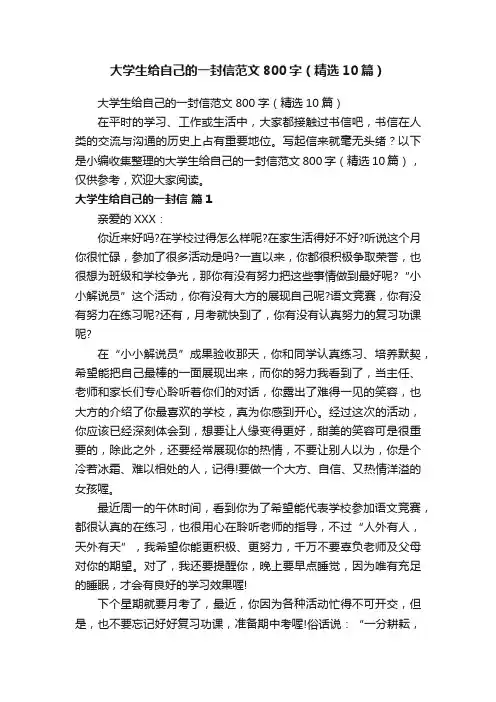 大学生给自己的一封信范文800字（精选10篇）

大学生给自己的一封信范文800字（精选10篇）

在平时的学习、工作或生活中，大家都接触过书信吧，书信在人类的交流与沟通的历史上占有重要地位。写起信来就毫无头绪？以下是小编收集整理的大学生给自己的一封信范文800字（精选10篇），仅供参考，欢迎大家阅读。

大学生给自己的一封信 篇1

亲爱的XXX：

你近来好吗?在学校过得怎么样呢?在家生活得好不好?听说这个月你很忙碌，参加了很多活动是吗?一直以来，你都很积极争取荣誉，也很想为班级和学校争光，那你有没有努力把这些事情做到最好呢？“小小解说员”这个活动，你有没有大方的展现自己呢?语文竞赛，你有没有努力在练习呢?还有，月考就快到了，你有没有认真努力的复习功课呢?

在“小小解说员”成果验收那天，你和同学认真练习、培养默契，希望能把自己最棒的一面展现出来，而你的努力我看到了，当主任、老师和家长们专心聆听着你们的对话，你露出了难得一见的笑容，也大方的介绍了你最喜欢的学校，真为你感到开心。经过这次的活动，你应该已经深刻体会到，想要让人缘变得更好，甜美的笑容可是很重要的，除此之外，还要经常展现你的热情，不要让别人以为，你是个冷若冰霜、难以相处的人，记得!要做一个大方、自信、又热情洋溢的女孩喔。

最近周一的午休时间，看到你为了希望能代表学校参加语文竞赛，都很认真的在练习，也很用心在聆听老师的指导，不过“人外有人，天外有天”，我希望你能更积极、更努力，千万不要辜负老师及父母对你的期望。对了，我还要提醒你，晚上要早点睡觉，因为唯有充足的睡眠，才会有良好的学习效果喔!

下个星期就要月考了，最近，你因为各种活动忙得不可开交，但是，也不要忘记好好复习功课，准备期中考喔!俗话说：“一分耕耘，